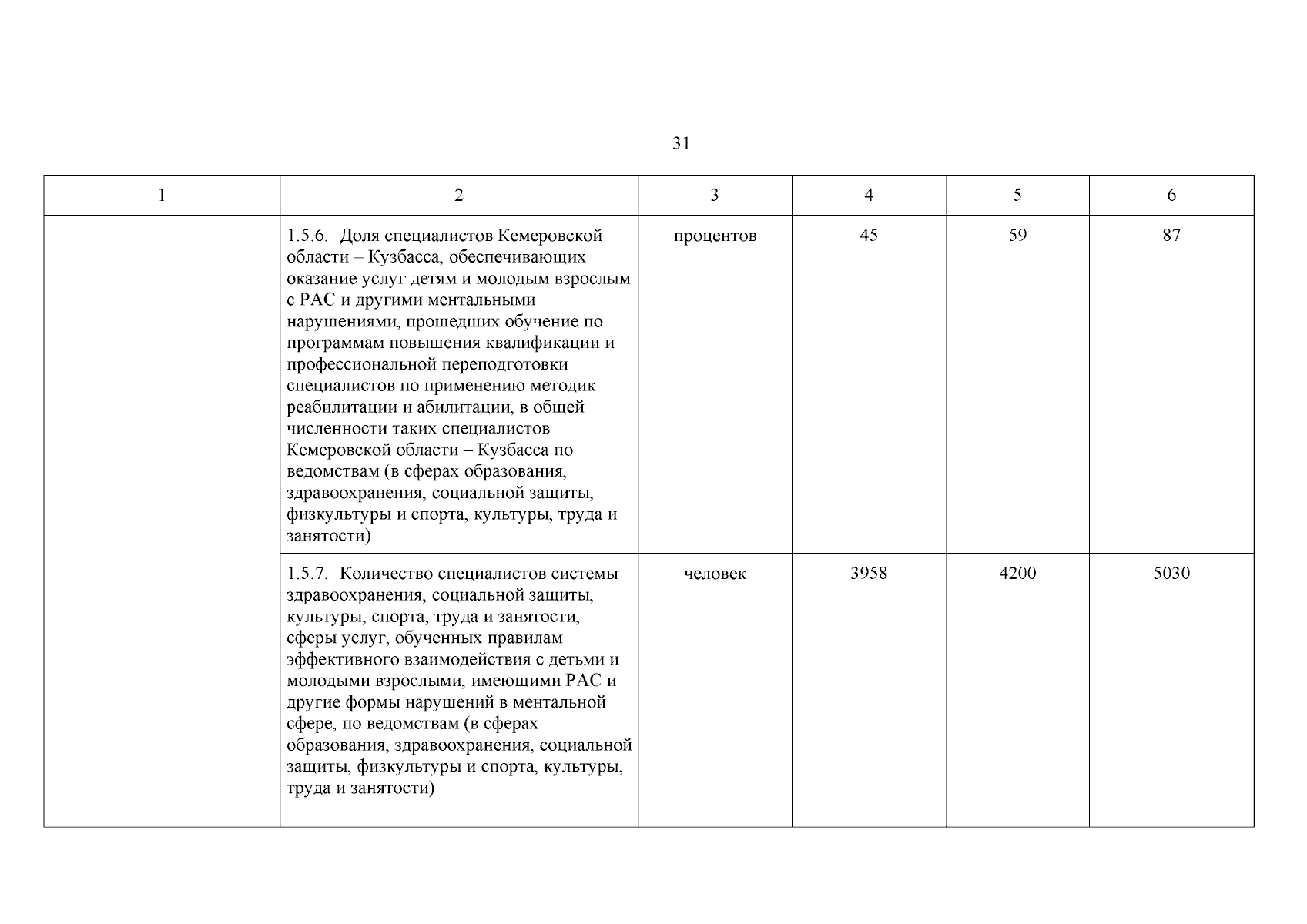 31

| 1 | 2 | 3 | 4 | 5 | 6 |
|---|---|---|---|---|---|
| | 1.5.6. Доля специалистов Кемеровской области – Кузбасса, обеспечивающих оказание услуг детям и молодым взрослым с РАС и другими ментальными нарушениями, прошедших обучение по программам повышения квалификации и профессиональной переподготовки специалистов по применению методик реабилитации и абилитации, в общей численности таких специалистов Кемеровской области – Кузбасса по ведомствам (в сферах образования, здравоохранения, социальной защиты, физкультуры и спорта, культуры, труда и занятости) | процентов | 45 | 59 | 87 |
| | 1.5.7. Количество специалистов системы здравоохранения, социальной защиты, культуры, спорта, труда и занятости, сферы услуг, обученных правилам эффективного взаимодействия с детьми и молодыми взрослыми, имеющими РАС и другие формы нарушений в ментальной сфере, по ведомствам (в сферах образования, здравоохранения, социальной защиты, физкультуры и спорта, культуры, труда и занятости) | человек | 3958 | 4200 | 5030 |